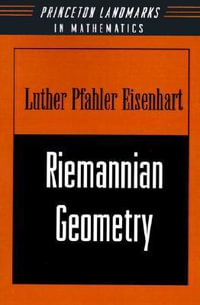 PRINCETON LANDMARKS
IN MATHEMATICS

Luther Pfahler Eisenhart

Riemannian Geometry